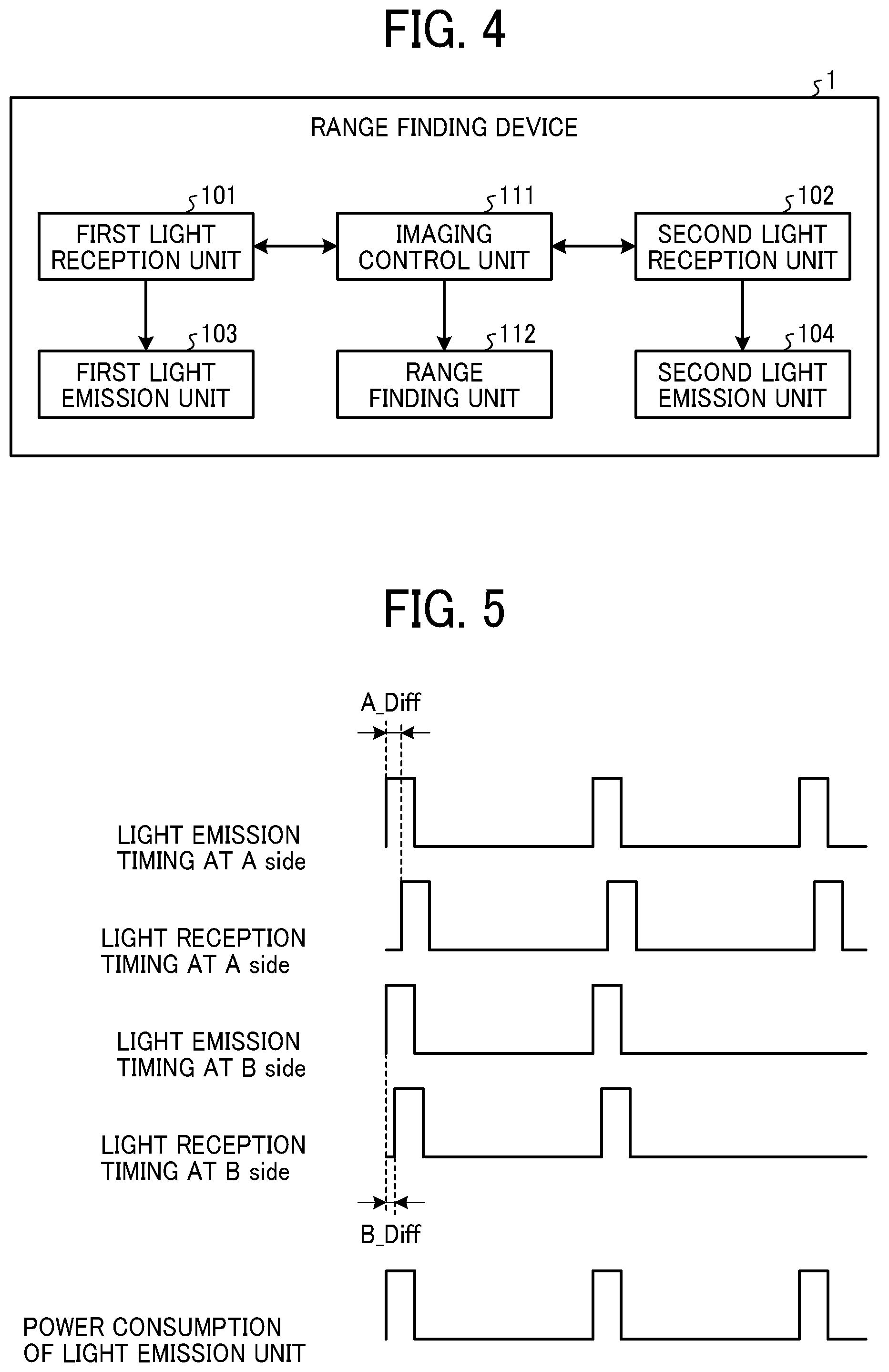 FIG. 4

1

RANGE FINDING DEVICE

101
FIRST LIGHT RECEPTION UNIT

111
IMAGING CONTROL UNIT

102
SECOND LIGHT RECEPTION UNIT

103
FIRST LIGHT EMISSION UNIT

112
RANGE FINDING UNIT

104
SECOND LIGHT EMISSION UNIT

FIG. 5

A_Diff

LIGHT EMISSION TIMING AT A side

LIGHT RECEPTION TIMING AT A side

LIGHT EMISSION TIMING AT B side

LIGHT RECEPTION TIMING AT B side

B_Diff

POWER CONSUMPTION OF LIGHT EMISSION UNIT